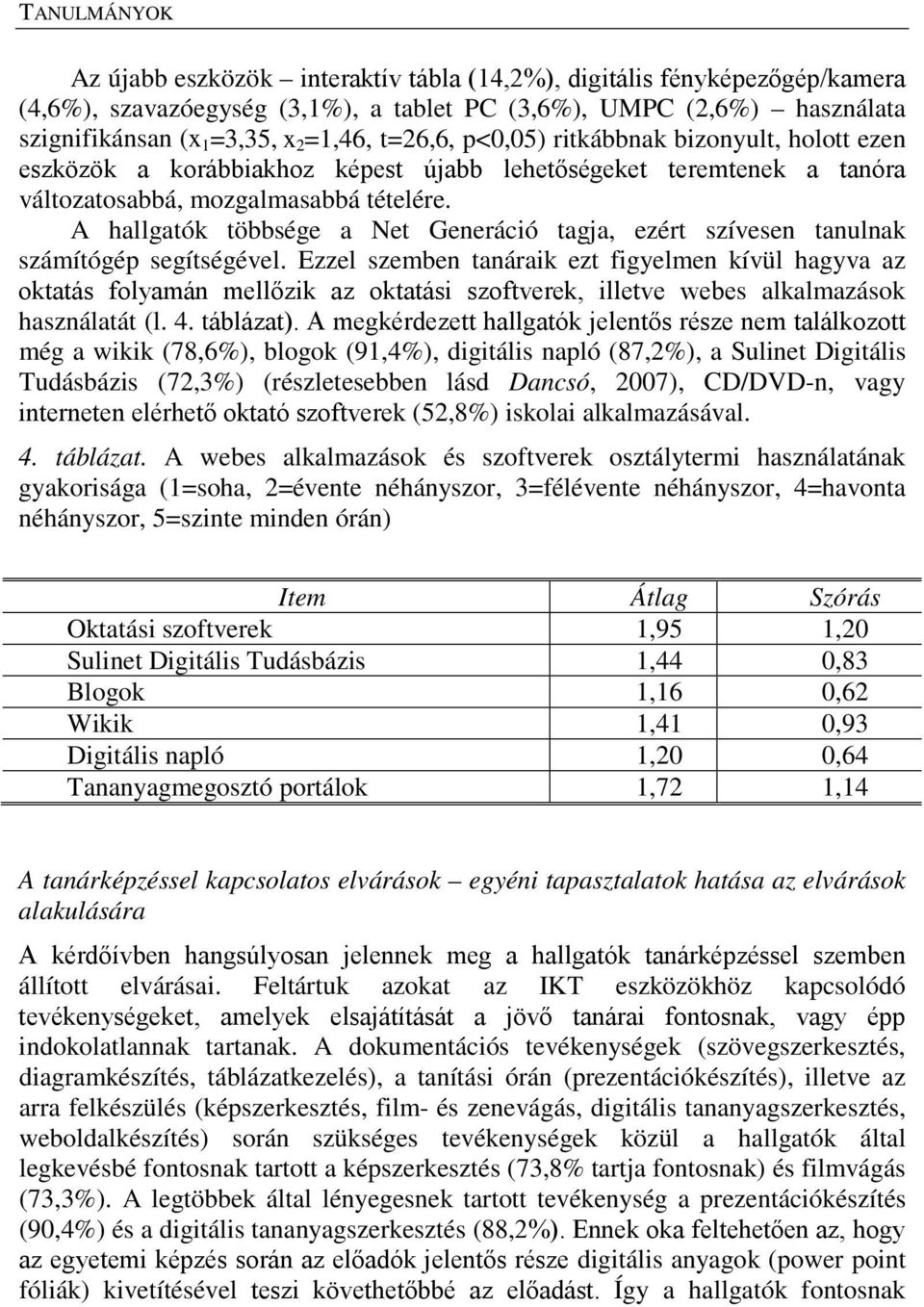 TANULMÁNYOK

Az újabb eszközök – interaktív tábla (14,2%), digitális fényképezőgép/kamera (4,6%), szavazóegység (3,1%), a tablet PC (3,6%), UMPC (2,6%) – használata szignifikánsan ($x_1$=3,35, $x_2$=1,46, t=26,6, p<0,05) ritkábbnak bizonyult, holott ezen eszközök a korábbiakhoz képest újabb lehetőségeket teremtenek a tanóra változatosabbá, mozgalmasabbá tételére.

A hallgatók többsége a Net Generáció tagja, ezért szívesen tanulnak számítógép segítségével. Ezzel szemben tanáraik ezt figyelmen kívül hagyva az oktatás folyamán mellőzik az oktatási szoftverek, illetve webes alkalmazások használatát (l. 4. táblázat). A megkérdezett hallgatók jelentős része nem találkozott még a wikik (78,6%), blogok (91,4%), digitális napló (87,2%), a Sulinet Digitális Tudásbázis (72,3%) (részletesebben lásd Dancsó, 2007), CD/DVD-n, vagy interneten elérhető oktató szoftverek (52,8%) iskolai alkalmazásával.

4. táblázat. A webes alkalmazások és szoftverek osztálytermi használatának gyakorisága (1=soha, 2=évente néhányszor, 3=félévente néhányszor, 4=havonta néhányszor, 5=szinte minden órán)

| Item | Átlag | Szórás |
|---|---|---|
| Oktatási szoftverek | 1,95 | 1,20 |
| Sulinet Digitális Tudásbázis | 1,44 | 0,83 |
| Blogok | 1,16 | 0,62 |
| Wikik | 1,41 | 0,93 |
| Digitális napló | 1,20 | 0,64 |
| Tananyagmegosztó portálok | 1,72 | 1,14 |

A tanárképzéssel kapcsolatos elvárások – egyéni tapasztalatok hatása az elvárások alakulására

A kérdőívben hangsúlyosan jelennek meg a hallgatók tanárképzéssel szemben állított elvárásai. Feltártuk azokat az IKT eszközökhöz kapcsolódó tevékenységeket, amelyek elsajátítását a jövő tanárai fontosnak, vagy épp indokolatlannak tartanak. A dokumentációs tevékenységek (szövegszerkesztés, diagramkészítés, táblázatkezelés), a tanítási órán (prezentációkészítés), illetve az arra felkészülés (képszerkesztés, film- és zenevágás, digitális tananyagszerkesztés, weboldalkészítés) során szükséges tevékenységek közül a hallgatók által legkevésbé fontosnak tartott a képszerkesztés (73,8% tartja fontosnak) és filmvágás (73,3%). A legtöbbek által lényegesnek tartott tevékenység a prezentációkészítés (90,4%) és a digitális tananyagszerkesztés (88,2%). Ennek oka feltehetően az, hogy az egyetemi képzés során az előadók jelentős része digitális anyagok (power point fóliák) kivetítésével teszi követhetőbbé az előadást. Így a hallgatók fontosnak